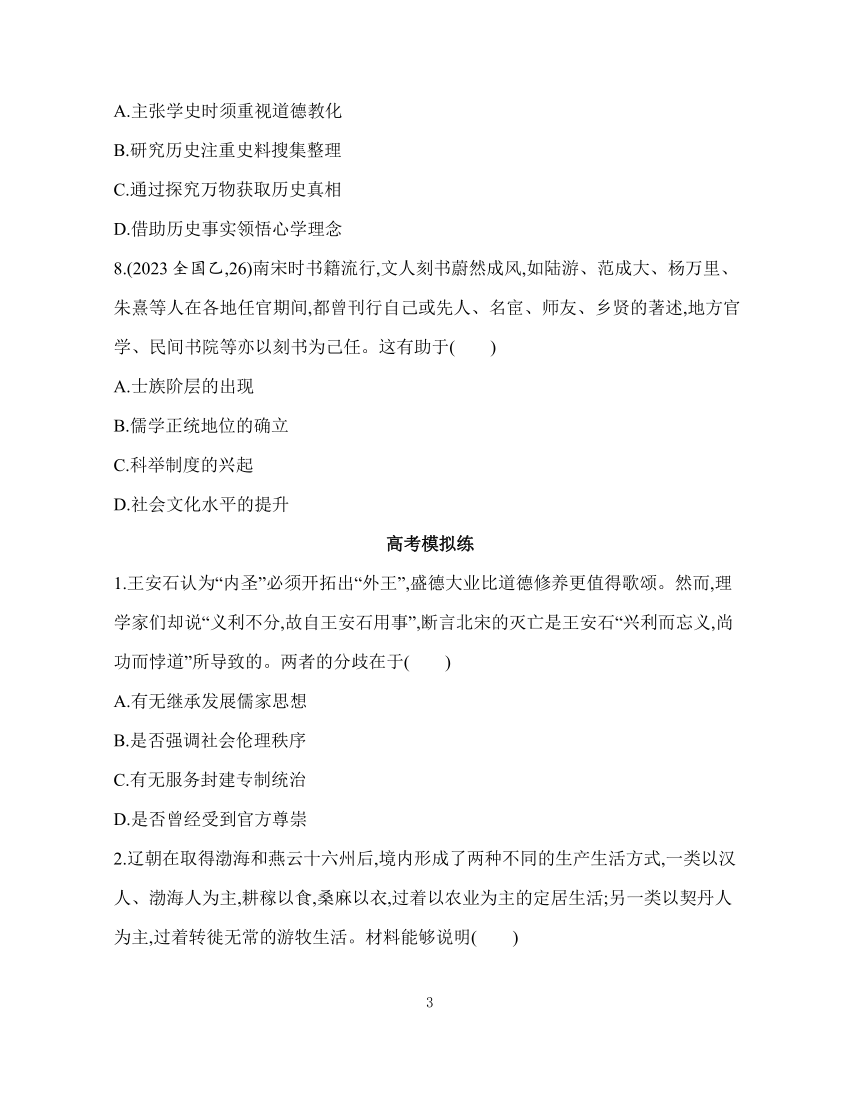 A.主张学史时须重视道德教化

B.研究历史注重史料搜集整理

C.通过探究万物获取历史真相

D.借助历史事实领悟心学理念

8.(2023 全国乙,26)南宋时书籍流行,文人刻书蔚然成风,如陆游、范成大、杨万里、朱熹等人在各地任官期间,都曾刊行自己或先人、名宦、师友、乡贤的著述,地方官学、民间书院等亦以刻书为己任。这有助于(　　)

A.士族阶层的出现

B.儒学正统地位的确立

C.科举制度的兴起

D.社会文化水平的提升

高考模拟练

1.王安石认为“内圣”必须开拓出“外王”,盛德大业比道德修养更值得歌颂。然而,理学家们却说“义利不分,故自王安石用事”,断言北宋的灭亡是王安石“兴利而忘义,尚功而悖道”所导致的。两者的分歧在于(　　)

A.有无继承发展儒家思想

B.是否强调社会伦理秩序

C.有无服务封建专制统治

D.是否曾经受到官方尊崇

2.辽朝在取得渤海和燕云十六州后,境内形成了两种不同的生产生活方式,一类以汉人、渤海人为主,耕稼以食,桑麻以衣,过着以农业为主的定居生活;另一类以契丹人为主,过着转徙无常的游牧生活。材料能够说明(　　)

3